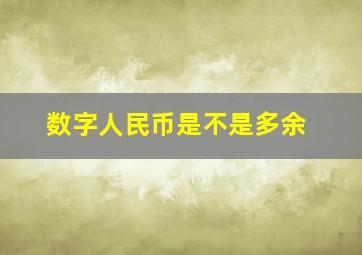 数字人民币是不是多余